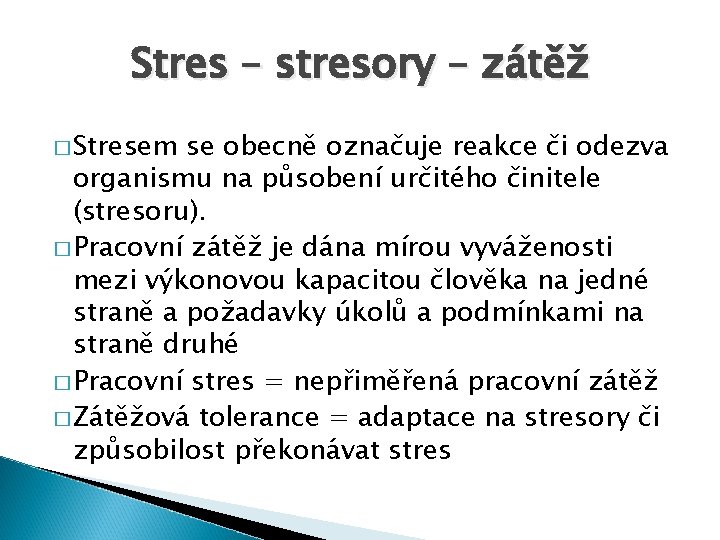 Stres – stresory – zátěž

□ Stresem se obecně označuje reakce či odezva organismu na působení určitého činitele (stresoru).

□ Pracovní zátěž je dána mírou vyváženosti mezi výkonovou kapacitou člověka na jedné straně a požadavky úkolů a podmínkami na straně druhé

□ Pracovní stres = nepřiměřená pracovní zátěž

□ Zátěžová tolerance = adaptace na stresory či způsobilost překonávat stres